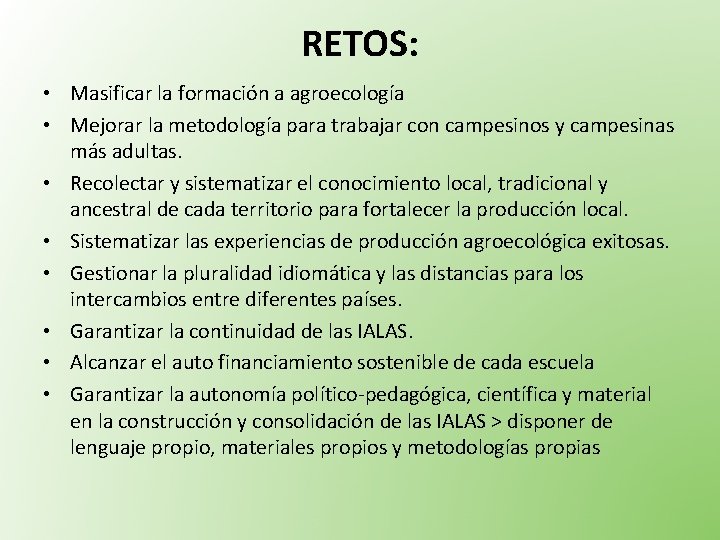 RETOS:

• Masificar la formación a agroecología
• Mejorar la metodología para trabajar con campesinos y campesinas más adultas.
• Recolectar y sistematizar el conocimiento local, tradicional y ancestral de cada territorio para fortalecer la producción local.
• Sistematizar las experiencias de producción agroecológica exitosas.
• Gestionar la pluralidad idiomática y las distancias para los intercambios entre diferentes países.
• Garantizar la continuidad de las IALAS.
• Alcanzar el auto financiamiento sostenible de cada escuela
• Garantizar la autonomía político-pedagógica, científica y material en la construcción y consolidación de las IALAS > disponer de lenguaje propio, materiales propios y metodologías propias